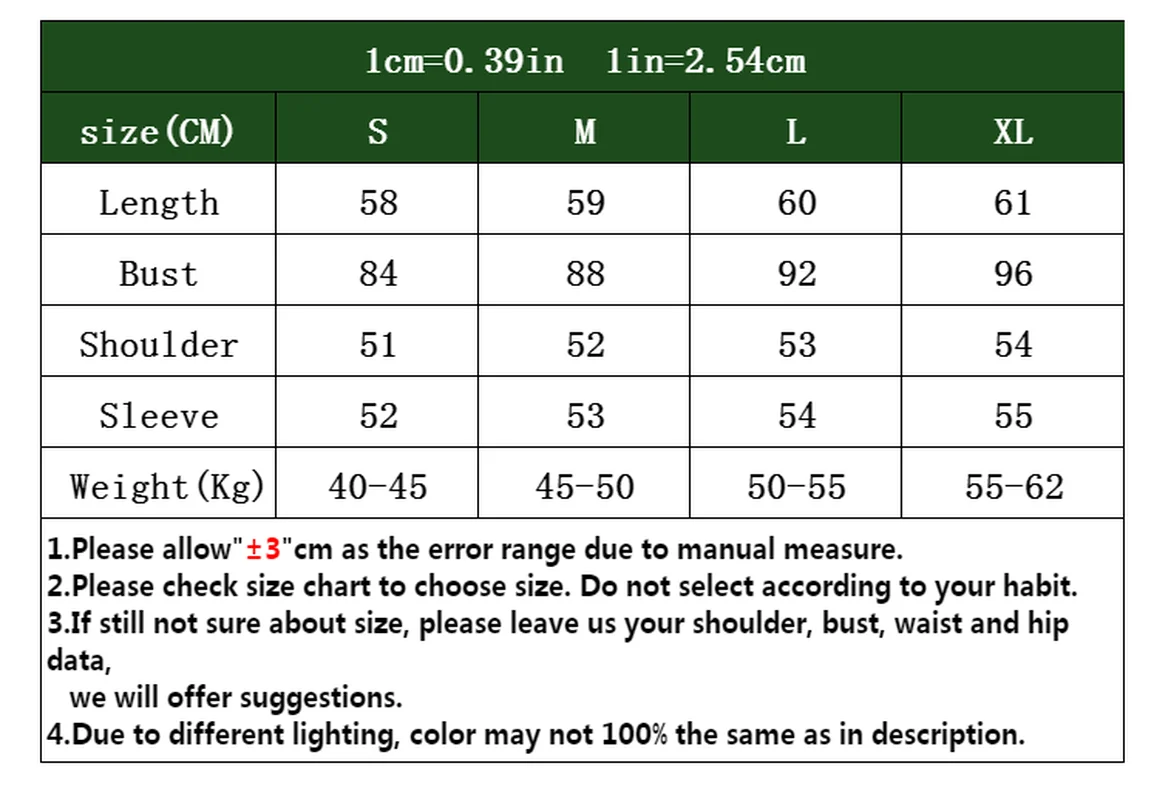 1cm=0.39in 1in=2.54cm

| size(CM) | S | M | L | XL |
|---|---|---|---|---|
| Length | 58 | 59 | 60 | 61 |
| Bust | 84 | 88 | 92 | 96 |
| Shoulder | 51 | 52 | 53 | 54 |
| Sleeve | 52 | 53 | 54 | 55 |
| Weight(Kg) | 40-45 | 45-50 | 50-55 | 55-62 |

1.Please allow"±3"cm as the error range due to manual measure.
2.Please check size chart to choose size. Do not select according to your habit.
3.If still not sure about size, please leave us your shoulder, bust, waist and hip data,
we will offer suggestions.
4.Due to different lighting, color may not 100% the same as in description.